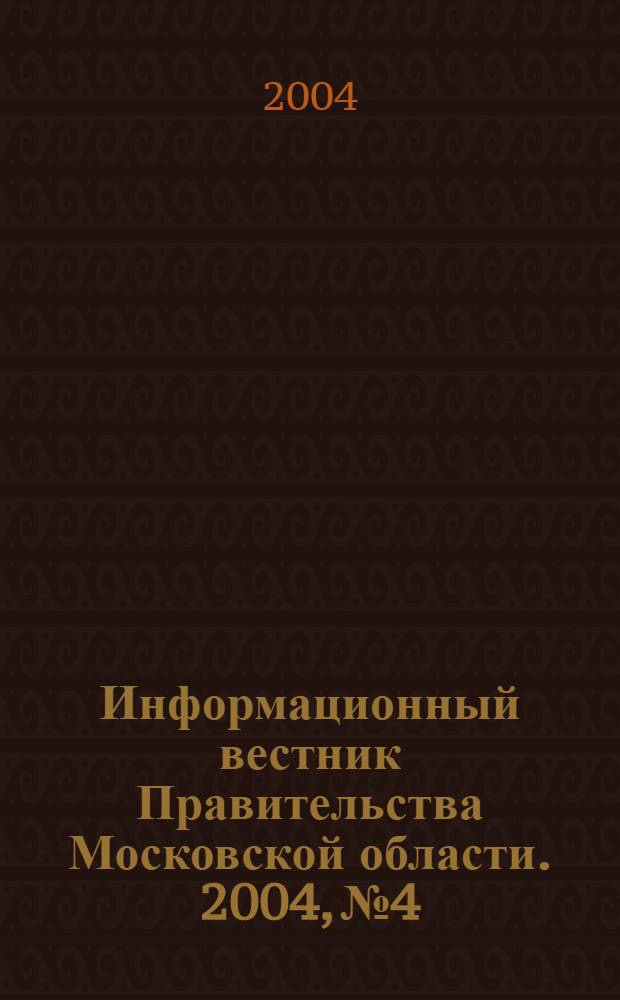 2004

Информационный вестник Правительства Московской области. 2004, №4